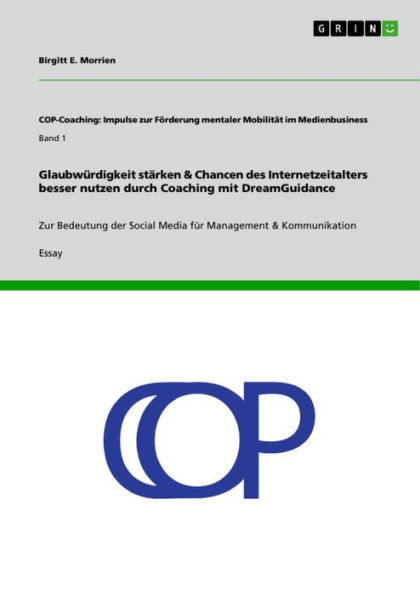 GRIN

Birgitt E. Morrien

COP-Coaching: Impulse zur Förderung mentaler Mobilität im Medienbusiness

Band 1

Glaubwürdigkeit stärken & Chancen des Internetzeitalters besser nutzen durch Coaching mit DreamGuidance

Zur Bedeutung der Social Media für Management & Kommunikation

Essay

COP